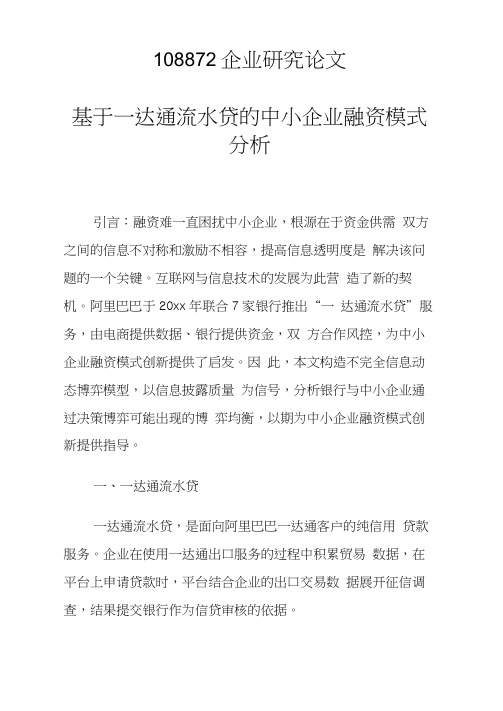 108872 企业研究论文

基于一达通流水贷的中小企业融资模式分析

引言：融资难一直困扰中小企业，根源在于资金供需 双方之间的信息不对称和激励不相容，提高信息透明度是 解决该问题的一个关键。互联网与信息技术的发展为此营 造了新的契机。阿里巴巴于 20xx 年联合 7 家银行推出“一 达通流水贷”服务，由电商提供数据、银行提供资金，双 方合作风控，为中小企业融资模式创新提供了启发。因 此，本文构造不完全信息动态博弈模型，以信息披露质量 为信号，分析银行与中小企业通过决策博弈可能出现的博 弈均衡，以期为中小企业融资模式创新提供指导。

一、一达通流水贷

一达通流水贷，是面向阿里巴巴一达通客户的纯信用 贷款服务。企业在使用一达通出口服务的过程中积累贸易 数据，在平台上申请贷款时，平台结合企业的出口交易数 据展开征信调查，结果提交银行作为信贷审核的依据。